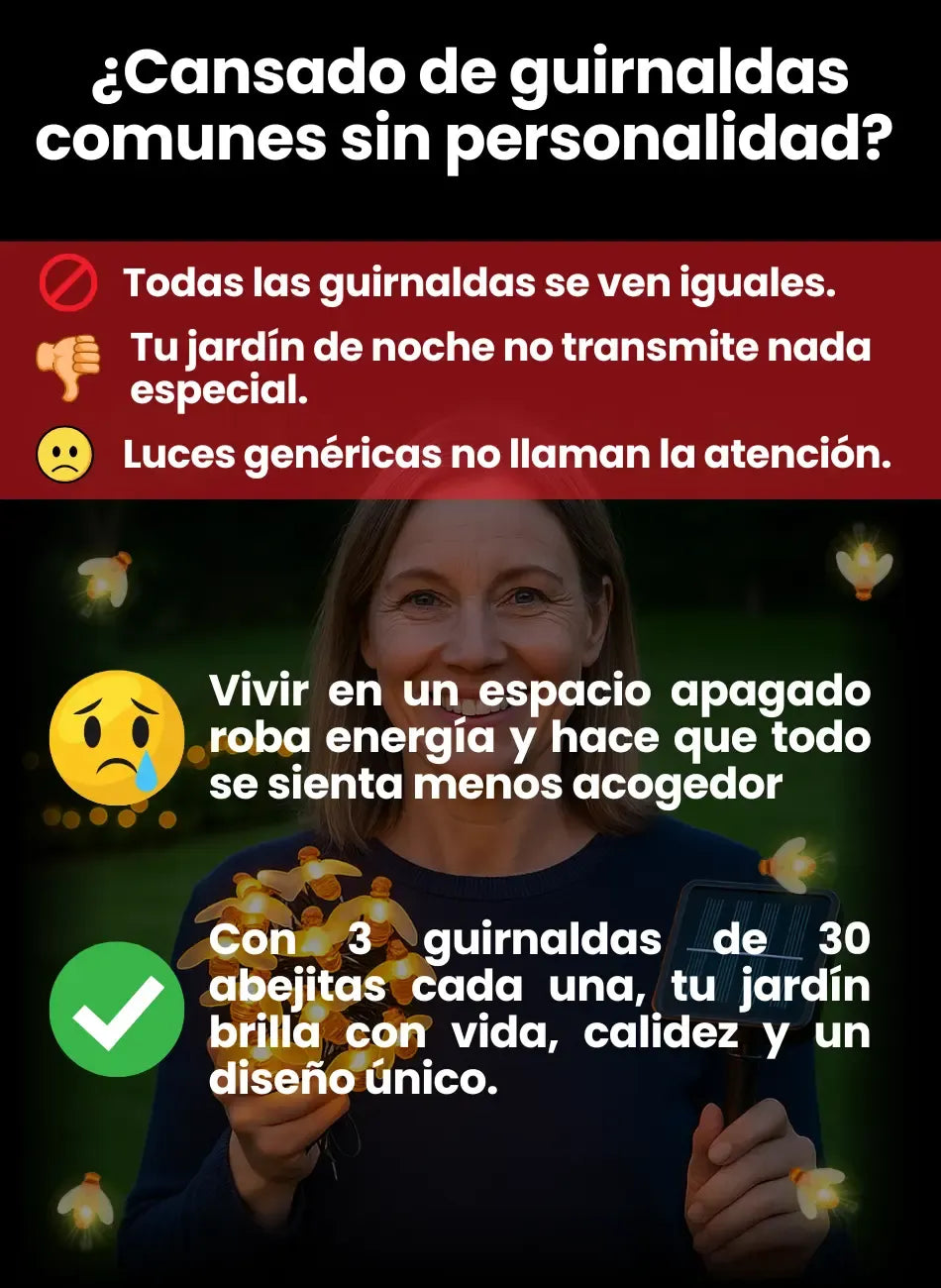 ¿Cansado de guirnaldas comunes sin personalidad?

Todas las guirnaldas se ven iguales.

Tu jardín de noche no transmite nada especial.

Luces genéricas no llaman la atención.

Vivir en un espacio apagado roba energía y hace que todo se sienta menos acogedor

Con 3 guirnaldas de 30 abejitas cada una, tu jardín brilla con vida, calidez y un diseño único.